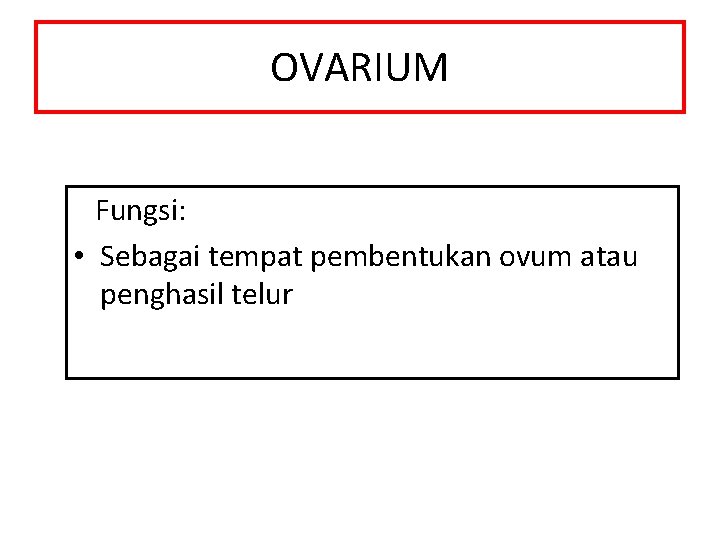 OVARIUM

Fungsi:

• Sebagai tempat pembentukan ovum atau penghasil telur